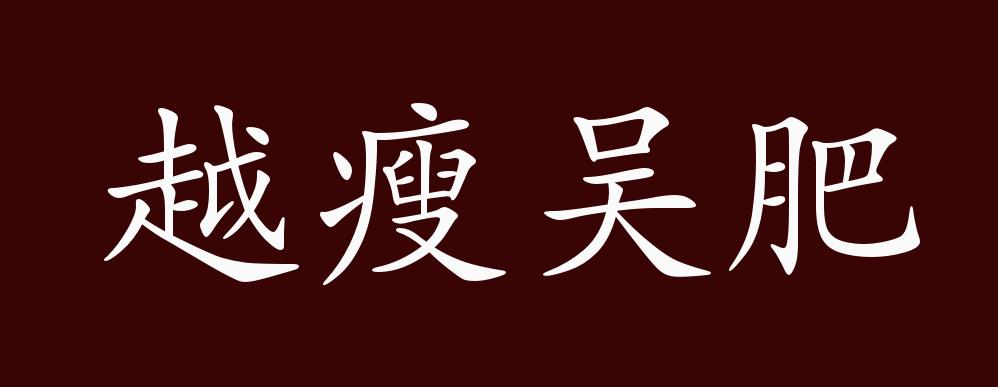 越瘦吴肥